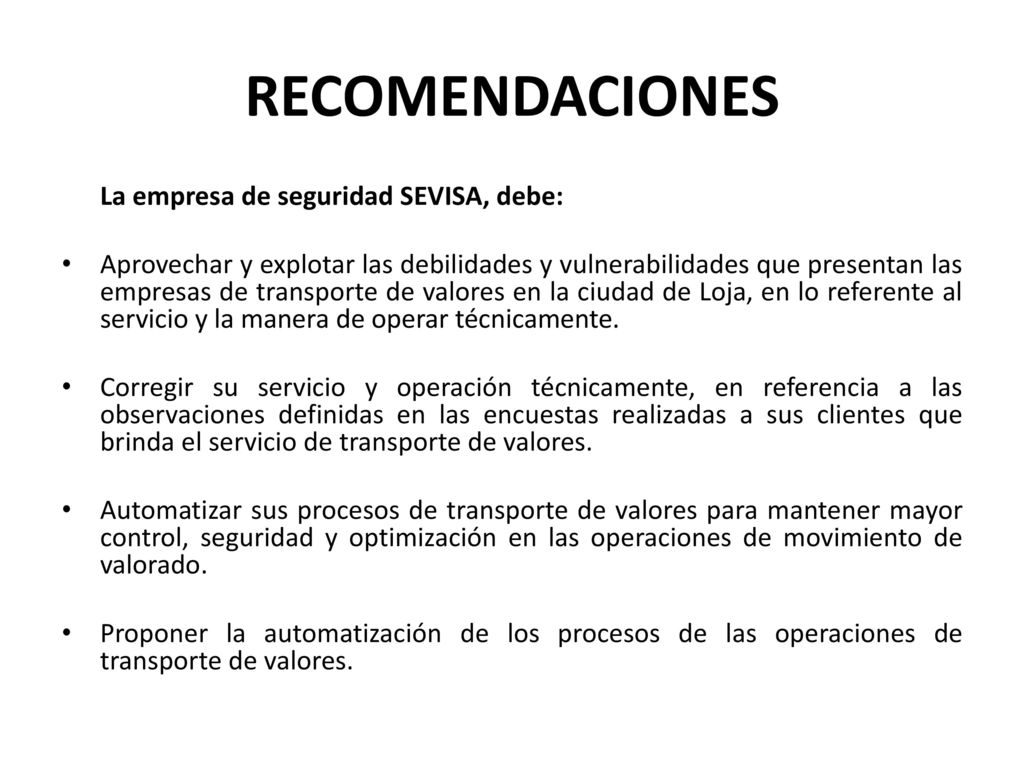 RECOMENDACIONES

La empresa de seguridad SEVISA, debe:

• Aprovechar y explotar las debilidades y vulnerabilidades que presentan las empresas de transporte de valores en la ciudad de Loja, en lo referente al servicio y la manera de operar técnicamente.

• Corregir su servicio y operación técnicamente, en referencia a las observaciones definidas en las encuestas realizadas a sus clientes que brinda el servicio de transporte de valores.

• Automatizar sus procesos de transporte de valores para mantener mayor control, seguridad y optimización en las operaciones de movimiento de valorado.

• Proponer la automatización de los procesos de las operaciones de transporte de valores.